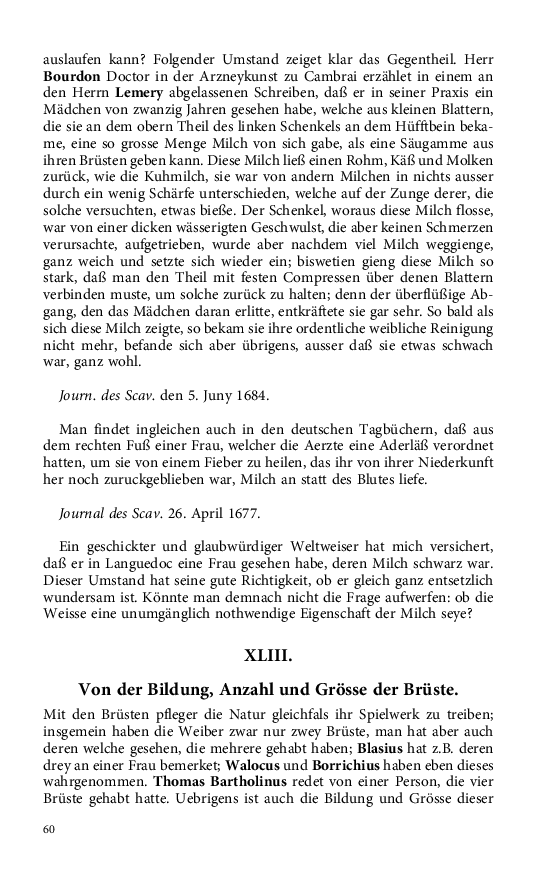 auslaufen kann? Folgender Umstand zeiget klar das Gegentheil. Herr Bourdon Doctor in der Arzneykunst zu Cambrai erzählet in einem an den Herrn Lemery abgelassenen Schreiben, daß er in seiner Praxis ein Mädchen von zwanzig Jahren gesehen habe, welche aus kleinen Blattern, die sie an dem obern Theil des linken Schenkels an dem Hüfftbein bekame, eine so grosse Menge Milch von sich gabe, als eine Säugamme aus ihren Brüsten geben kann. Diese Milch ließ einen Rohm, Käß und Molken zurück, wie die Kuhmilch, sie war von andern Milchen in nichts ausser durch ein wenig Schärfe unterschieden, welche auf der Zunge derer, die solche versuchten, etwas bieße. Der Schenkel, woraus diese Milch flosse, war von einer dicken wässerigten Geschwulst, die aber keinen Schmerzen verursachte, aufgetrieben, wurde aber nachdem viel Milch weggienge, ganz weich und setzte sich wieder ein; biswetien gieng diese Milch so stark, daß man den Theil mit festen Compressen über denen Blattern verbinden muste, um solche zurück zu halten; denn der überflüßige Abgang, den das Mädchen daran erlitte, entkräftete sie gar sehr. So bald als sich diese Milch zeigte, so bekam sie ihre ordentliche weibliche Reinigung nicht mehr, befande sich aber übrigens, ausser daß sie etwas schwach war, ganz wohl.

Journ. des Scav. den 5. Juny 1684.

Man findet ingleichen auch in den deutschen Tagbüchern, daß aus dem rechten Fuß einer Frau, welcher die Aerzte eine Aderläß verordnet hatten, um sie von einem Fieber zu heilen, das ihr von ihrer Niederkunft her noch zuruckgeblieben war, Milch an statt des Blutes liefe.

Journal des Scav. 26. April 1677.

Ein geschickter und glaubwürdiger Weltweiser hat mich versichert, daß er in Languedoc eine Frau gesehen habe, deren Milch schwarz war. Dieser Umstand hat seine gute Richtigkeit, ob er gleich ganz entsetzlich wundersam ist. Könnte man demnach nicht die Frage aufwerfen: ob die Weisse eine unumgänglich nothwendige Eigenschaft der Milch seye?

XLIII.

Von der Bildung, Anzahl und Grösse der Brüste.

Mit den Brüsten pfleger die Natur gleichfals ihr Spielwerk zu treiben; insgemein haben die Weiber zwar nur zwey Brüste, man hat aber auch deren welche gesehen, die mehrere gehabt haben; Blasius hat z.B. deren drey an einer Frau bemerket; Walocus und Borrichius haben eben dieses wahrgenommen. Thomas Bartholinus redet von einer Person, die vier Brüste gehabt hatte. Uebrigens ist auch die Bildung und Grösse dieser

60